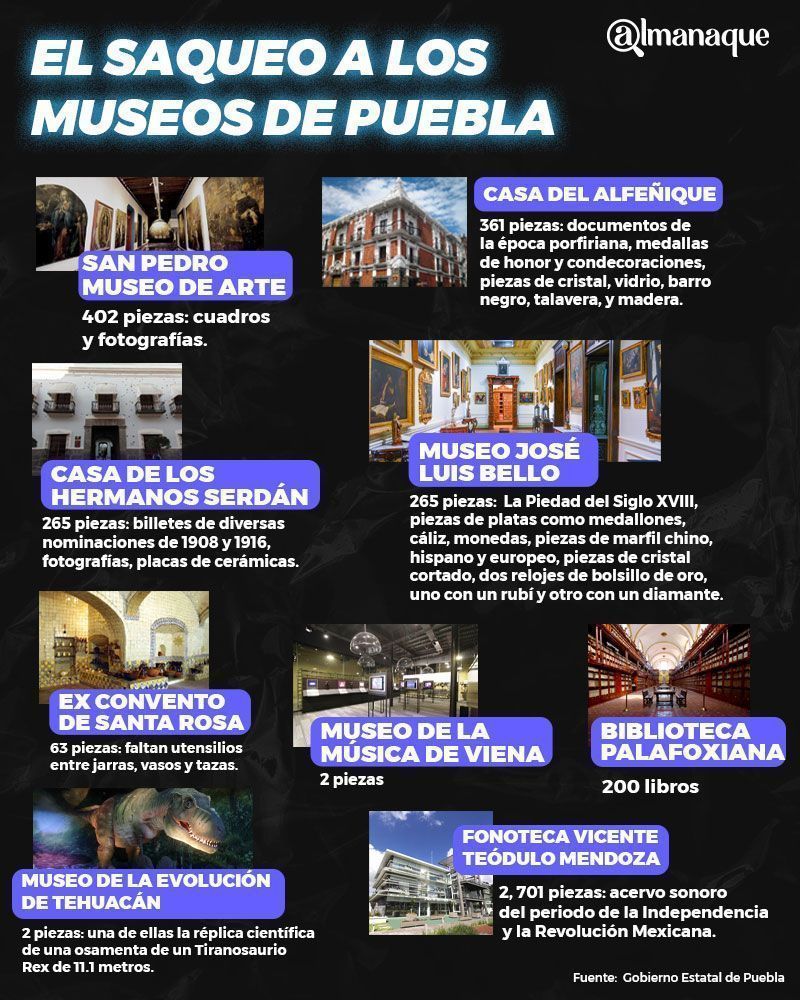 EL SAQUEO A LOS MUSEOS DE PUEBLA

@lmanaque

SAN PEDRO MUSEO DE ARTE

402 piezas: cuadros y fotografías.

CASA DEL ALFEÑIQUE

361 piezas: documentos de la época porfiriana, medallas de honor y condecoraciones, piezas de cristal, vidrio, barro negro, talavera, y madera.

CASA DE LOS HERMANOS SERDÁN

265 piezas: billetes de diversas nominaciones de 1908 y 1916, fotografías, placas de cerámicas.

MUSEO JOSÉ LUIS BELLO

265 piezas: La Piedad del Siglo XVIII, piezas de platas como medallones, cáliz, monedas, piezas de marfil chino, hispano y europeo, piezas de cristal cortado, dos relojes de bolsillo de oro, uno con un rubí y otro con un diamante.

EX CONVENTO DE SANTA ROSA

63 piezas: faltan utensilios entre jarras, vasos y tazas.

MUSEO DE LA MÚSICA DE VIENA

2 piezas

BIBLIOTECA PALAFOXIANA

200 libros

MUSEO DE LA EVOLUCIÓN DE TEHUACÁN

2 piezas: una de ellas la réplica científica de una osamenta de un Tiranosaurio Rex de 11.1 metros.

FONOTECA VICENTE TEÓDULO MENDOZA

2, 701 piezas: acervo sonoro del periodo de la Independencia y la Revolución Mexicana.

Fuente: Gobierno Estatal de Puebla